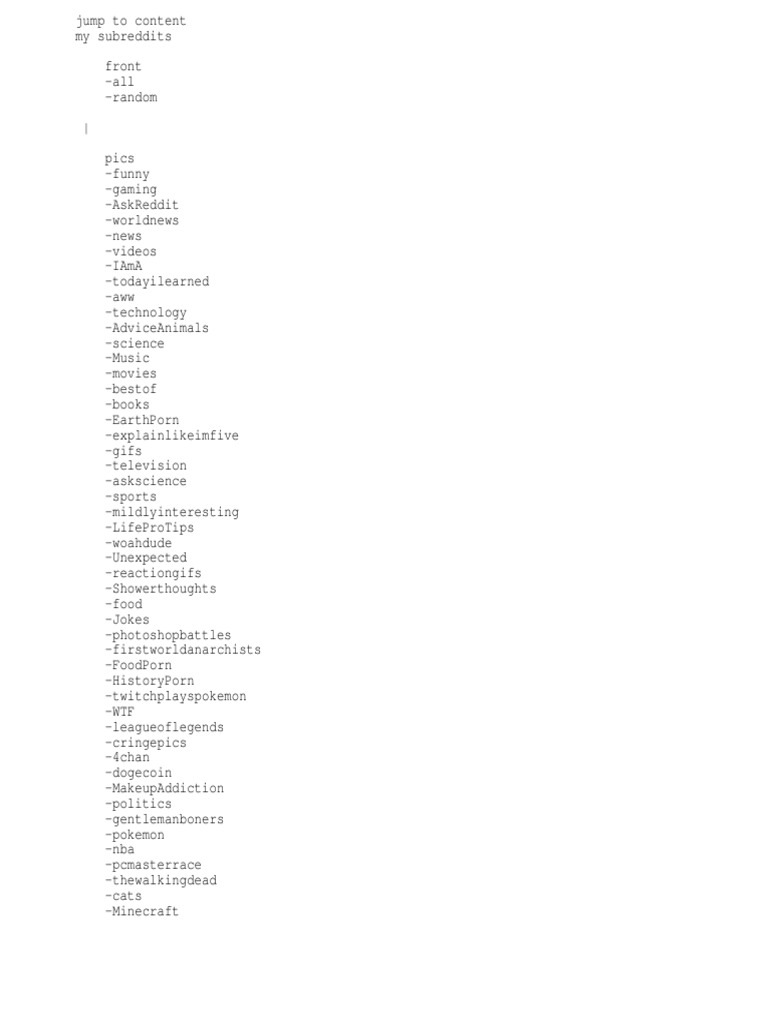 jump to content
my subreddits

front
-all
-random

|

pics
-funny
-gaming
-AskReddit
-worldnews
-news
-videos
-IAmA
-todayilearned
-aww
-technology
-AdviceAnimals
-science
-Music
-movies
-bestof
-books
-EarthPorn
-explainlikeimfive
-gifs
-television
-askscience
-sports
-mildlyinteresting
-LifeProTips
-woahdude
-Unexpected
-reactiongifs
-Showerthoughts
-food
-Jokes
-photoshopbattles
-firstworldanarchists
-FoodPorn
-HistoryPorn
-twitchplayspokemon
-WTF
-leagueoflegends
-cringepics
-4chan
-dogecoin
-MakeupAddiction
-politics
-gentlemanboners
-pokemon
-nba
-pcmasterrace
-thewalkingdead
-cats
-Minecraft